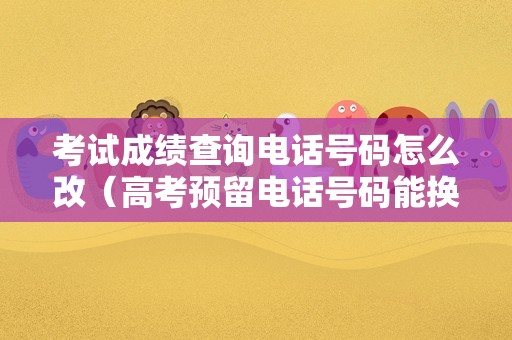 考试成绩查询电话号码怎么改（高考预留电话号码能换